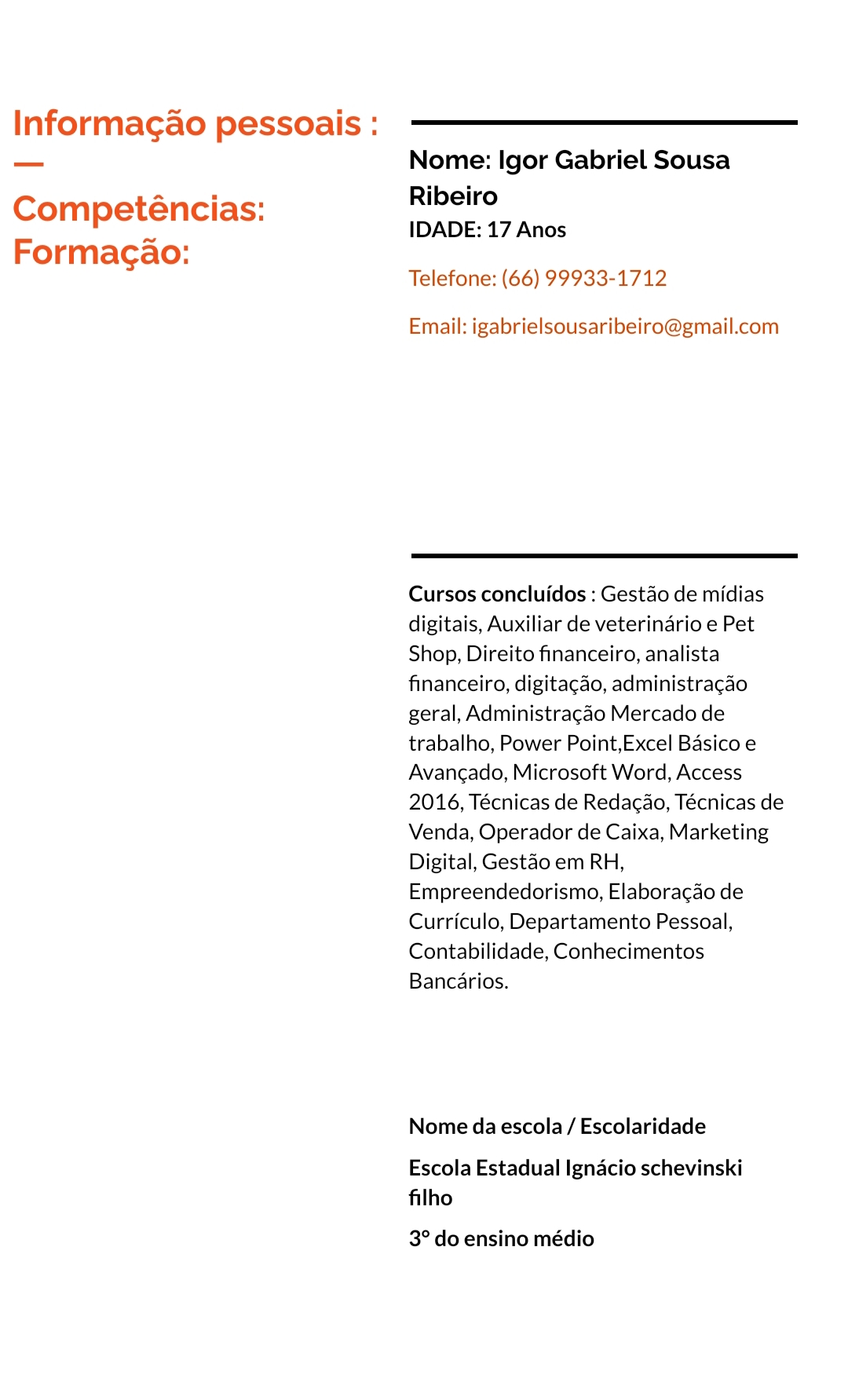 Informação pessoais :

—

Competências:

Formação:

Nome: Igor Gabriel Sousa Ribeiro

IDADE: 17 Anos

Telefone: (66) 99933-1712

Email: igabrielsousaribeiro@gmail.com

Cursos concluídos : Gestão de mídias digitais, Auxiliar de veterinário e Pet Shop, Direito financeiro, analista financeiro, digitação, administração geral, Administração Mercado de trabalho, Power Point,Excel Básico e Avançado, Microsoft Word, Access 2016, Técnicas de Redação, Técnicas de Venda, Operador de Caixa, Marketing Digital, Gestão em RH, Empreendedorismo, Elaboração de Currículo, Departamento Pessoal, Contabilidade, Conhecimentos Bancários.

Nome da escola / Escolaridade

Escola Estadual Ignácio schevinski filho

3° do ensino médio